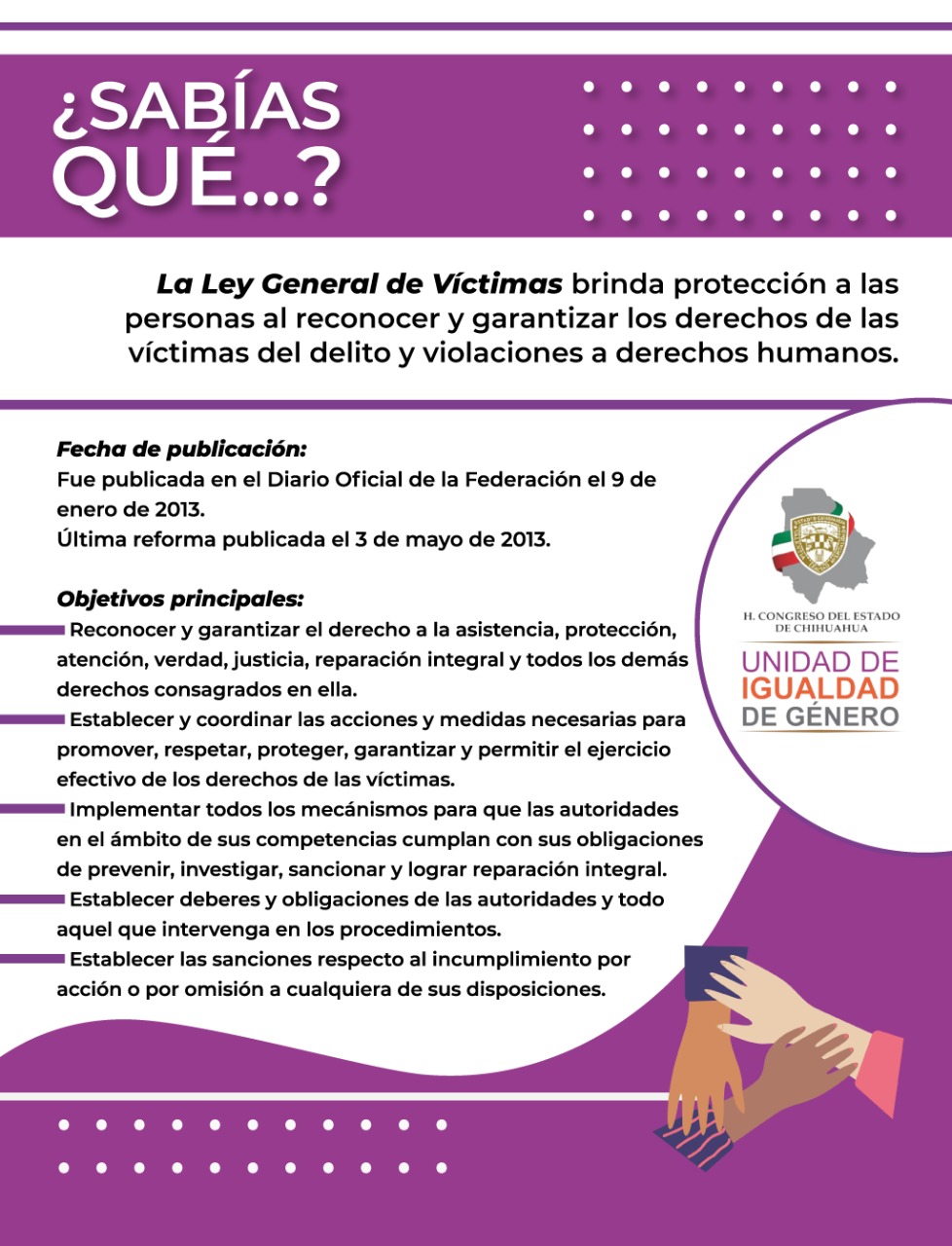 ¿SABÍAS QUÉ...?

La Ley General de Víctimas brinda protección a las personas al reconocer y garantizar los derechos de las víctimas del delito y violaciones a derechos humanos.

Fecha de publicación:
Fue publicada en el Diario Oficial de la Federación el 9 de enero de 2013.
Última reforma publicada el 3 de mayo de 2013.

Objetivos principales:
Reconocer y garantizar el derecho a la asistencia, protección, atención, verdad, justicia, reparación integral y todos los demás derechos consagrados en ella.
Establecer y coordinar las acciones y medidas necesarias para promover, respetar, proteger, garantizar y permitir el ejercicio efectivo de los derechos de las víctimas.
Implementar todos los mecánismos para que las autoridades en el ámbito de sus competencias cumplan con sus obligaciones de prevenir, investigar, sancionar y lograr reparación integral.
Establecer deberes y obligaciones de las autoridades y todo aquel que intervenga en los procedimientos.
Establecer las sanciones respecto al incumplimiento por acción o por omisión a cualquiera de sus disposiciones.

H. CONGRESO DEL ESTADO DE CHIHUAHUA
UNIDAD DE IGUALDAD DE GÉNERO